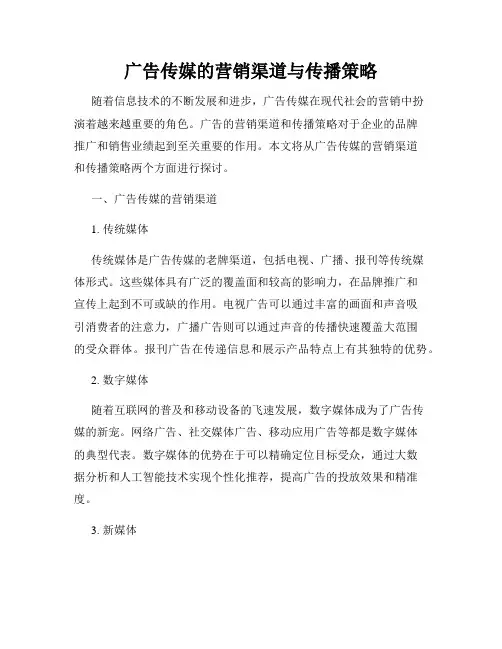 广告传媒的营销渠道与传播策略

随着信息技术的不断发展和进步，广告传媒在现代社会的营销中扮演着越来越重要的角色。广告的营销渠道和传播策略对于企业的品牌推广和销售业绩起到至关重要的作用。本文将从广告传媒的营销渠道和传播策略两个方面进行探讨。

一、广告传媒的营销渠道

1. 传统媒体

传统媒体是广告传媒的老牌渠道，包括电视、广播、报刊等传统媒体形式。这些媒体具有广泛的覆盖面和较高的影响力，在品牌推广和宣传上起到不可或缺的作用。电视广告可以通过丰富的画面和声音吸引消费者的注意力，广播广告则可以通过声音的传播快速覆盖大范围的受众群体。报刊广告在传递信息和展示产品特点上有其独特的优势。

2. 数字媒体

随着互联网的普及和移动设备的飞速发展，数字媒体成为了广告传媒的新宠。网络广告、社交媒体广告、移动应用广告等都是数字媒体的典型代表。数字媒体的优势在于可以精确定位目标受众，通过大数据分析和人工智能技术实现个性化推荐，提高广告的投放效果和精准度。

3. 新媒体